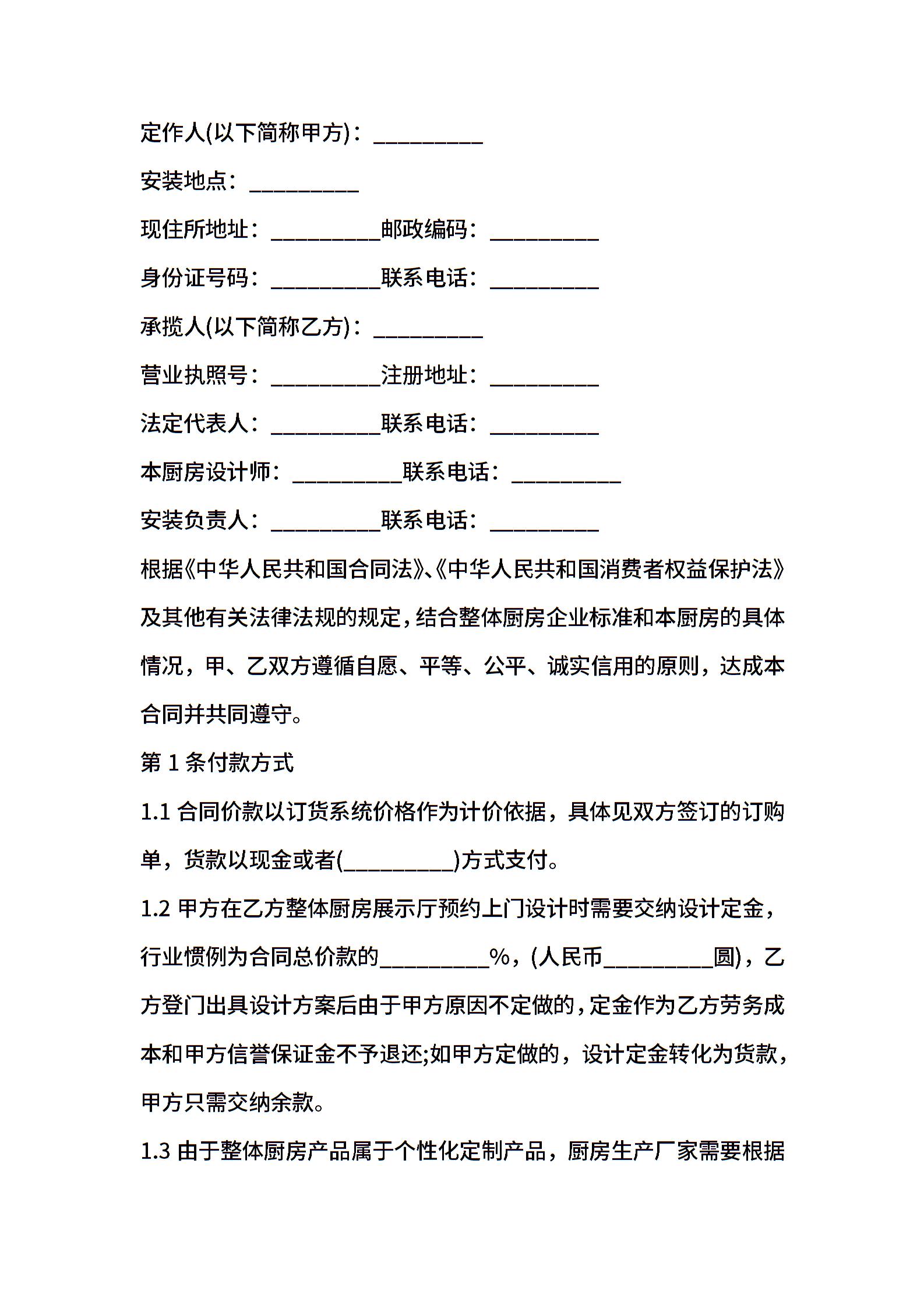 定作人(以下简称甲方)：__________

安装地点：__________

现住所地址：__________邮政编码：__________

身份证号码：__________联系电话：__________

承揽人(以下简称乙方)：__________

营业执照号：__________注册地址：__________

法定代表人：__________联系电话：__________

本厨房设计师：__________联系电话：__________

安装负责人：__________联系电话：__________

根据《中华人民共和国合同法》、《中华人民共和国消费者权益保护法》及其他有关法律法规的规定，结合整体厨房企业标准和本厨房的具体情况，甲、乙双方遵循自愿、平等、公平、诚实信用的原则，达成本合同并共同遵守。

第 1 条付款方式

1.1 合同价款以订货系统价格作为计价依据，具体见双方签订的订购单，货款以现金或者(__________)方式支付。

1.2 甲方在乙方整体厨房展示厅预约上门设计时需要交纳设计定金，行业惯例为合同总价款的__________%，(人民币__________圆)，乙方登门出具设计方案后由于甲方原因不定做的，定金作为乙方劳务成本和甲方信誉保证金不予退还;如甲方定做的，设计定金转化为货款，甲方只需交纳余款。

1.3 由于整体厨房产品属于个性化定制产品，厨房生产厂家需要根据